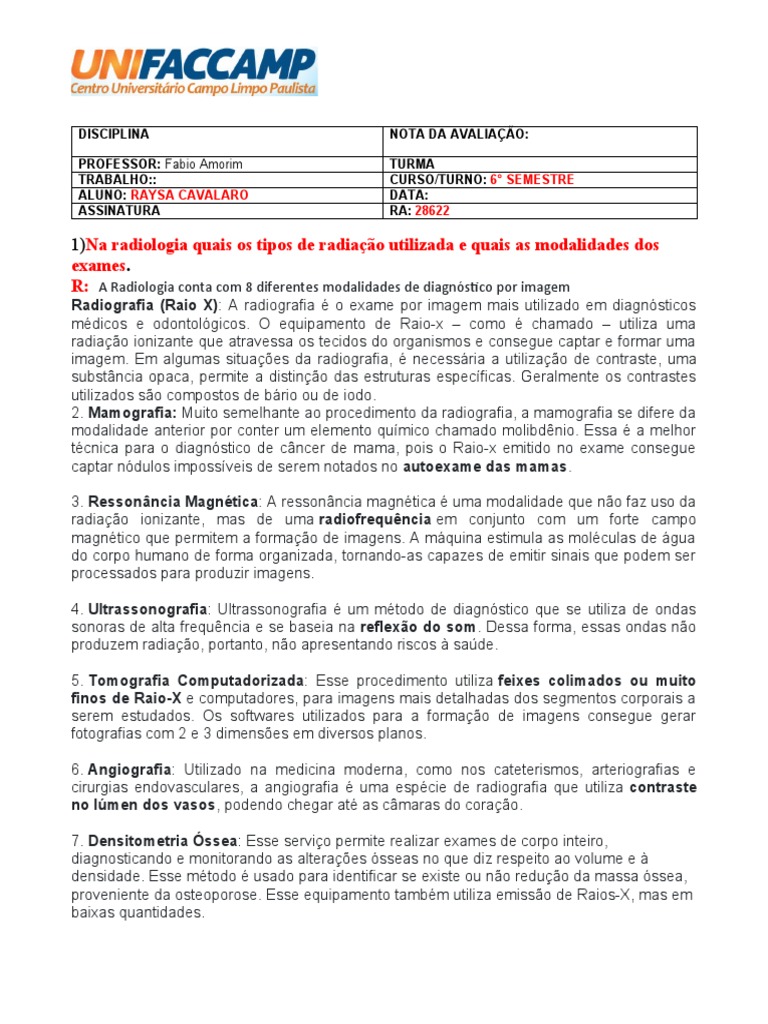 UNIFACCAMP
Centro Universitário Campo Limpo Paulista

| DISCIPLINA | NOTA DA AVALIAÇÃO: |
|---|---|
| PROFESSOR: Fabio Amorim | TURMA |
| TRABALHO:: | CURSO/TURNO: 6° SEMESTRE |
| ALUNO: RAYSA CAVALARO | DATA: |
| ASSINATURA | RA: 28622 |

1)Na radiologia quais os tipos de radiação utilizada e quais as modalidades dos exames.

R: A Radiologia conta com 8 diferentes modalidades de diagnóstico por imagem
Radiografia (Raio X): A radiografia é o exame por imagem mais utilizado em diagnósticos médicos e odontológicos. O equipamento de Raio-x – como é chamado – utiliza uma radiação ionizante que atravessa os tecidos do organismos e consegue captar e formar uma imagem. Em algumas situações da radiografia, é necessária a utilização de contraste, uma substância opaca, permite a distinção das estruturas específicas. Geralmente os contrastes utilizados são compostos de bário ou de iodo.
2. Mamografia: Muito semelhante ao procedimento da radiografia, a mamografia se difere da modalidade anterior por conter um elemento químico chamado molibdênio. Essa é a melhor técnica para o diagnóstico de câncer de mama, pois o Raio-x emitido no exame consegue captar nódulos impossíveis de serem notados no autoexame das mamas.

3. Ressonância Magnética: A ressonância magnética é uma modalidade que não faz uso da radiação ionizante, mas de uma radiofrequência em conjunto com um forte campo magnético que permitem a formação de imagens. A máquina estimula as moléculas de água do corpo humano de forma organizada, tornando-as capazes de emitir sinais que podem ser processados para produzir imagens.

4. Ultrassonografia: Ultrassonografia é um método de diagnóstico que se utiliza de ondas sonoras de alta frequência e se baseia na reflexão do som. Dessa forma, essas ondas não produzem radiação, portanto, não apresentando riscos à saúde.

5. Tomografia Computadorizada: Esse procedimento utiliza feixes colimados ou muito finos de Raio-X e computadores, para imagens mais detalhadas dos segmentos corporais a serem estudados. Os softwares utilizados para a formação de imagens consegue gerar fotografias com 2 e 3 dimensões em diversos planos.

6. Angiografia: Utilizado na medicina moderna, como nos cateterismos, arteriografias e cirurgias endovasculares, a angiografia é uma espécie de radiografia que utiliza contraste no lúmen dos vasos, podendo chegar até as câmaras do coração.

7. Densitometria Óssea: Esse serviço permite realizar exames de corpo inteiro, diagnosticando e monitorando as alterações ósseas no que diz respeito ao volume e à densidade. Esse método é usado para identificar se existe ou não redução da massa óssea, proveniente da osteoporose. Esse equipamento também utiliza emissão de Raios-X, mas em baixas quantidades.